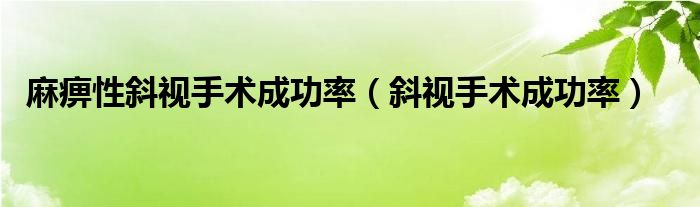 麻痹性斜视手术成功率（斜视手术成功率）